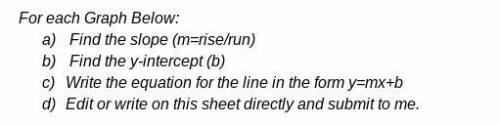 For each Graph Below:
a) Find the slope (m=rise/run)
b) Find the y-intercept (b)
c) Write the equation for the line in the form y=mx+b
d) Edit or write on this sheet directly and submit to me.